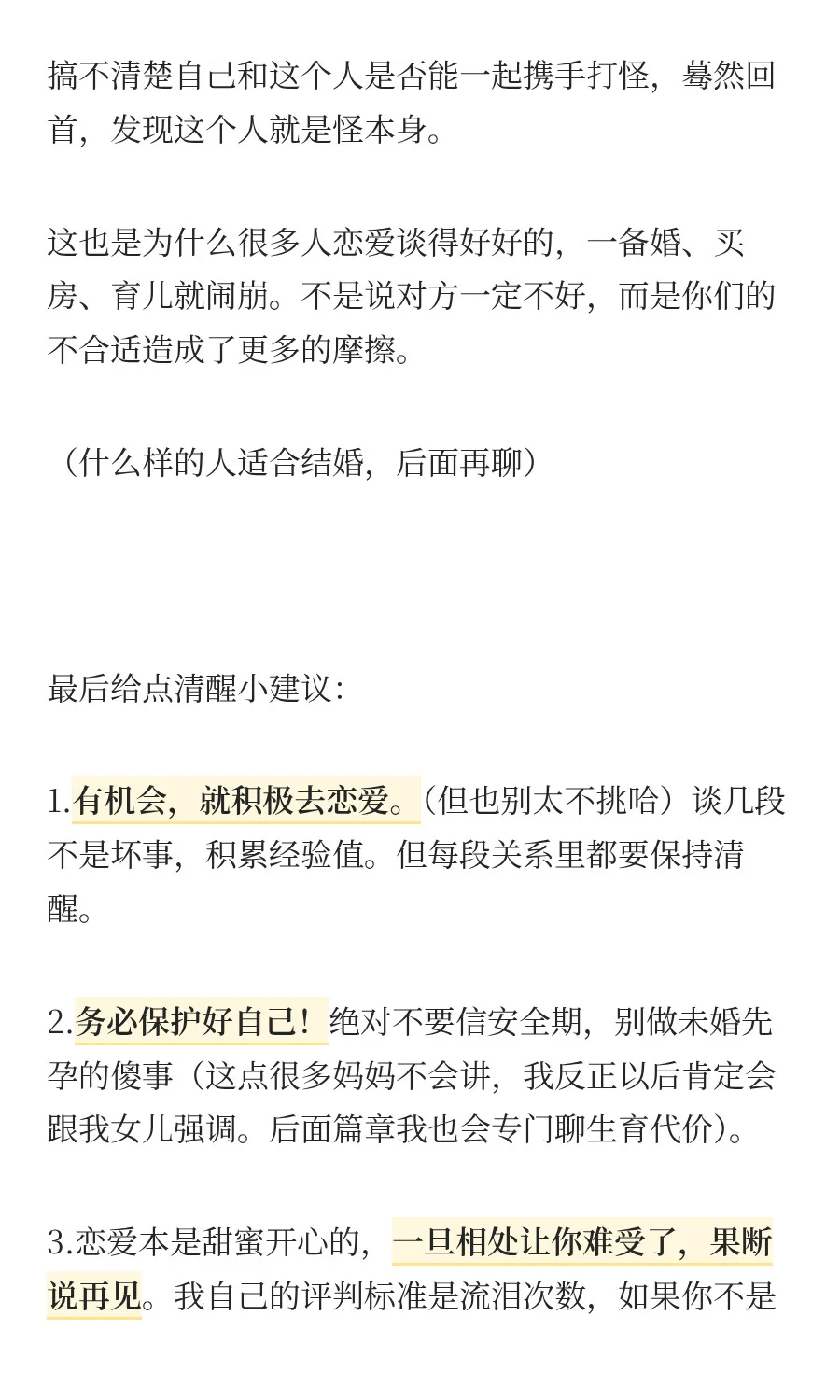 搞不清楚自己和这个人是否能一起携手打怪，蓦然回首，发现这个人就是怪本身。

这也是为什么很多人恋爱谈得好好的，一备婚、买房、育儿就闹崩。不是说对方一定不好，而是你们的不合适造成了更多的摩擦。

（什么样的人适合结婚，后面再聊）

最后给点清醒小建议：

1.有机会，就积极去恋爱。（但也别太不挑哈）谈几段不是坏事，积累经验值。但每段关系里都要保持清醒。

2.务必保护好自己！绝对不要信安全期，别做未婚先孕的傻事（这点很多妈妈不会讲，我反正以后肯定会跟我女儿强调。后面篇章我也会专门聊生育代价）。

3.恋爱本是甜蜜开心的，一旦相处让你难受了，果断说再见。我自己的评判标准是流泪次数，如果你不是